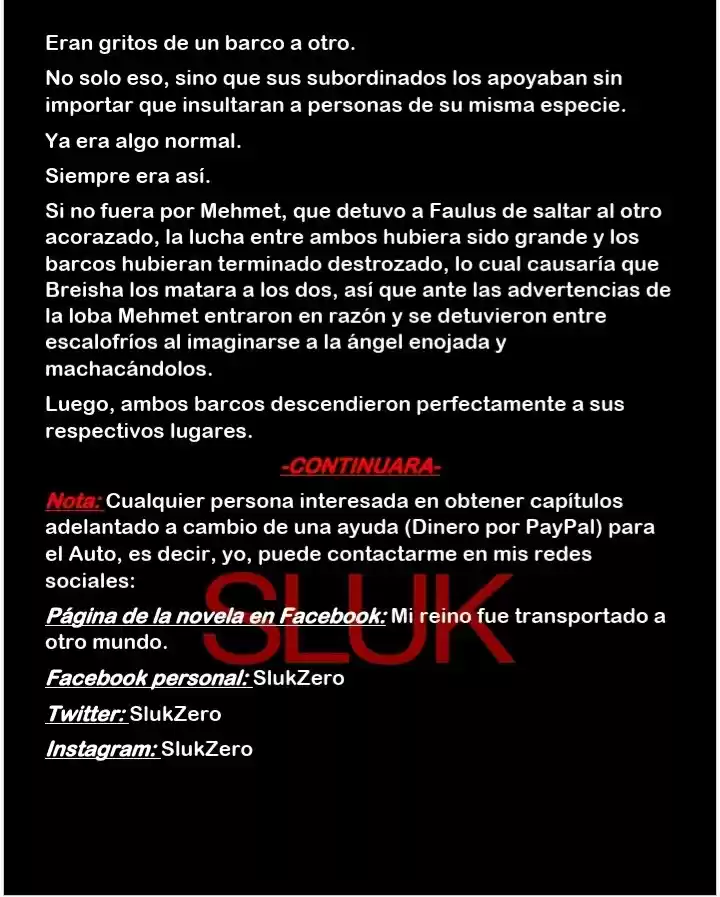 Eran gritos de un barco a otro.

No solo eso, sino que sus subordinados los apoyaban sin importar que insultaran a personas de su misma especie.

Ya era algo normal.

Siempre era así.

Si no fuera por Mehmet, que detuvo a Faulus de saltar al otro acorazado, la lucha entre ambos hubiera sido grande y los barcos hubieran terminado destrozado, lo cual causaría que Breisha los matara a los dos, así que ante las advertencias de la loba Mehmet entraron en razón y se detuvieron entre escalofríos al imaginarse a la ángel enojada y machacándolos.

Luego, ambos barcos descendieron perfectamente a sus respectivos lugares.

-CONTINUARA-

Nota: Cualquier persona interesada en obtener capítulos adelantado a cambio de una ayuda (Dinero por PayPal) para el Auto, es decir, yo, puede contactarme en mis redes sociales:

Página de la novela en Facebook: Mi reino fue transportado a otro mundo.

Facebook personal: SlukZero

Twitter: SlukZero

Instagram: SlukZero

SLUK